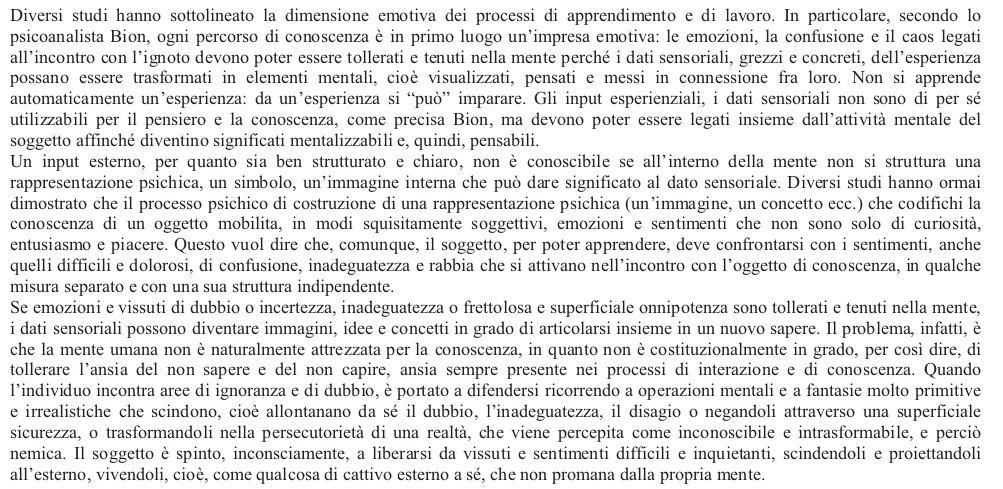 Diversi studi hanno sottolineato la dimensione emotiva dei processi di apprendimento e di lavoro. In particolare, secondo lo psicoanalista Bion, ogni percorso di conoscenza è in primo luogo un'impresa emotiva: le emozioni, la confusione e il caos legati all'incontro con l'ignoto devono poter essere tollerati e tenuti nella mente perché i dati sensoriali, grezzi e concreti, dell'esperienza possano essere trasformati in elementi mentali, cioè visualizzati, pensati e messi in connessione fra loro. Non si apprende automaticamente un'esperienza: da un'esperienza si "può" imparare. Gli input esperienziali, i dati sensoriali non sono di per sé utilizzabili per il pensiero e la conoscenza, come precisa Bion, ma devono poter essere legati insieme dall'attività mentale del soggetto affinché diventino significati mentalizzabili e, quindi, pensabili.
Un input esterno, per quanto sia ben strutturato e chiaro, non è conoscibile se all'interno della mente non si struttura una rappresentazione psichica, un simbolo, un'immagine interna che può dare significato al dato sensoriale. Diversi studi hanno ormai dimostrato che il processo psichico di costruzione di una rappresentazione psichica (un'immagine, un concetto ecc.) che codifichi la conoscenza di un oggetto mobilita, in modi squisitamente soggettivi, emozioni e sentimenti che non sono solo di curiosità, entusiasmo e piacere. Questo vuol dire che, comunque, il soggetto, per poter apprendere, deve confrontarsi con i sentimenti, anche quelli difficili e dolorosi, di confusione, inadeguatezza e rabbia che si attivano nell'incontro con l'oggetto di conoscenza, in qualche misura separato e con una sua struttura indipendente.
Se emozioni e vissuti di dubbio o incertezza, inadeguatezza o frettolosa e superficiale onnipotenza sono tollerati e tenuti nella mente, i dati sensoriali possono diventare immagini, idee e concetti in grado di articolarsi insieme in un nuovo sapere. Il problema, infatti, è che la mente umana non è naturalmente attrezzata per la conoscenza, in quanto non è costituzionalmente in grado, per così dire, di tollerare l'ansia del non sapere e del non capire, ansia sempre presente nei processi di interazione e di conoscenza. Quando l'individuo incontra aree di ignoranza e di dubbio, è portato a difendersi ricorrendo a operazioni mentali e a fantasie molto primitive e irrealistiche che scindono, cioè allontanano da sé il dubbio, l'inadeguatezza, il disagio o negandoli attraverso una superficiale sicurezza, o trasformandoli nella persecutorietà di una realtà, che viene percepita come inconoscibile e intrasformabile, e perciò nemica. Il soggetto è spinto, inconsciamente, a liberarsi da vissuti e sentimenti difficili e inquietanti, scindendoli e proiettandoli all'esterno, vivendoli, cioè, come qualcosa di cattivo esterno a sé, che non promana dalla propria mente.